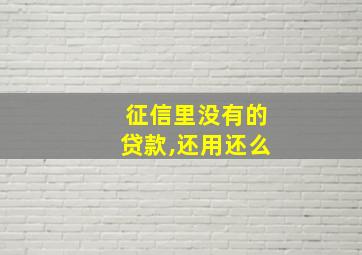 征信里没有的贷款,还用还么